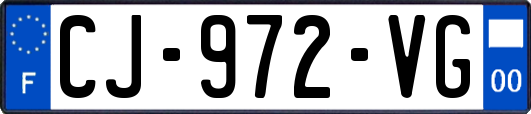 F
CJ-972-VG
00